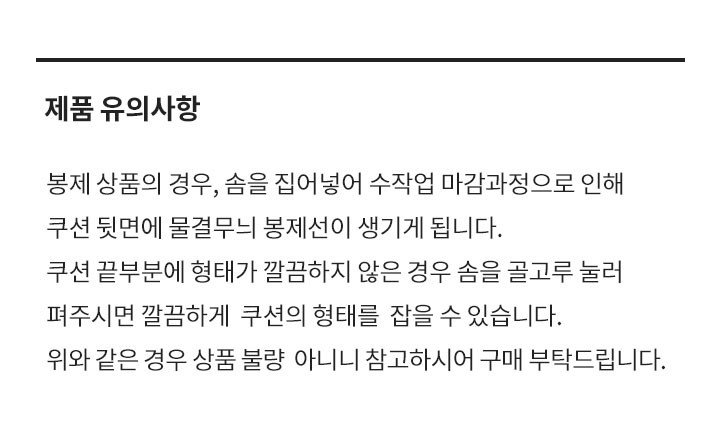 제품 유의사항

봉제 상품의 경우, 솜을 집어넣어 수작업 마감과정으로 인해
쿠션 뒷면에 물결무늬 봉제선이 생기게 됩니다.
쿠션 끝부분에 형태가 깔끔하지 않은 경우 솜을 골고루 눌러
펴주시면 깔끔하게 쿠션의 형태를 잡을 수 있습니다.
위와 같은 경우 상품 불량 아니니 참고하시어 구매 부탁드립니다.